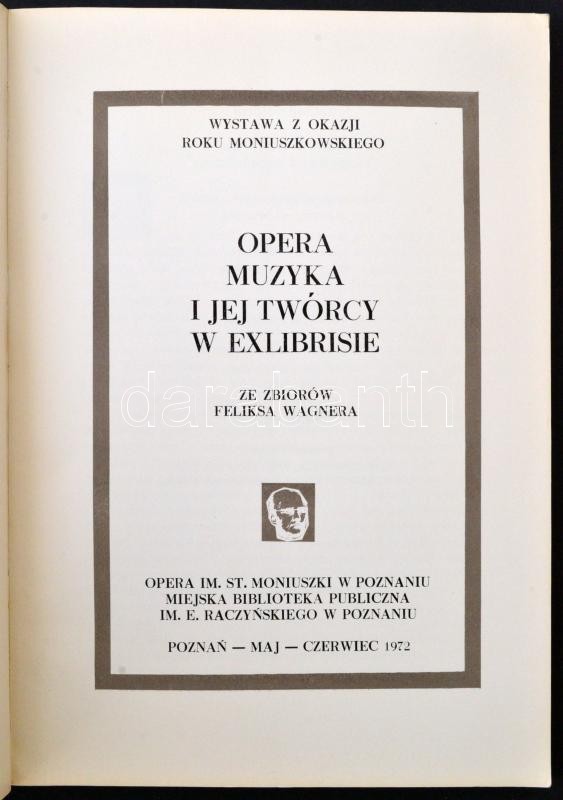 WYSTAWA Z OKAZJI
ROKU MONIUSZKOWSKIEGO

OPERA
MUZYKA
I JEJ TWÓRCY
W EXLIBRISIE

ZE ZBIORÓW
FELIKSA WAGNERA

OPERA IM. ST. MONIUSZKI W POZNANIU
MIEJSKA BIBLIOTEKA PUBLICZNA
IM. E. RACZYŃSKIEGO W POZNANIU

POZNAŃ — MAJ — CZERWIEC 1972

darabanth